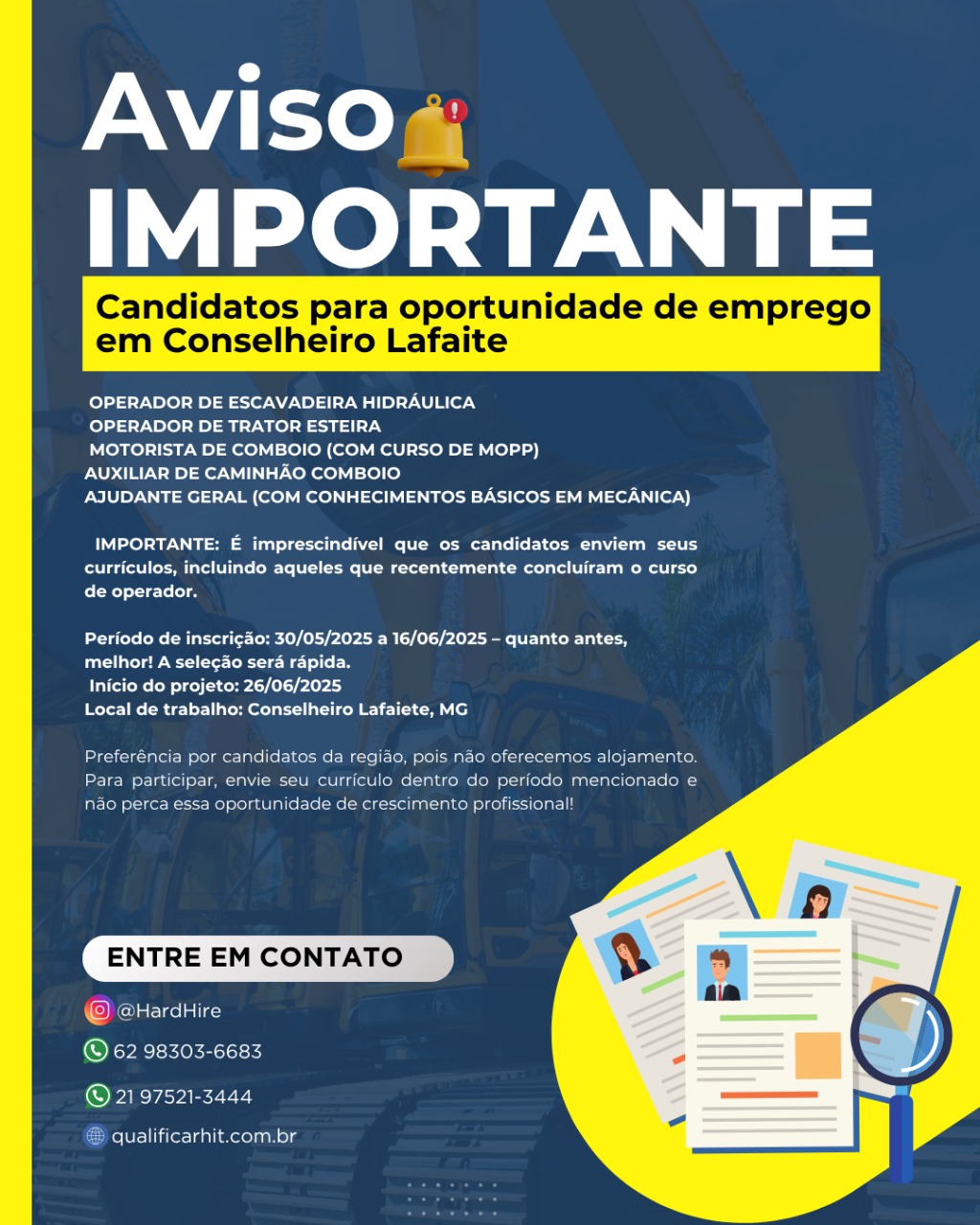 Aviso
IMPORTANTE

Candidatos para oportunidade de emprego em Conselheiro Lafaite

OPERADOR DE ESCAVADEIRA HIDRÁULICA
OPERADOR DE TRATOR ESTEIRA
MOTORISTA DE COMBOIO (COM CURSO DE MOPP)
AUXILIAR DE CAMINHÃO COMBOIO
AJUDANTE GERAL (COM CONHECIMENTOS BÁSICOS EM MECÂNICA)

IMPORTANTE: É imprescindível que os candidatos enviem seus currículos, incluindo aqueles que recentemente concluíram o curso de operador.

Período de inscrição: 30/05/2025 a 16/06/2025 – quanto antes, melhor! A seleção será rápida.
Início do projeto: 26/06/2025
Local de trabalho: Conselheiro Lafaiete, MG

Preferência por candidatos da região, pois não oferecemos alojamento. Para participar, envie seu currículo dentro do período mencionado e não perca essa oportunidade de crescimento profissional!

ENTRE EM CONTATO

@HardHire
62 98303-6683
21 97521-3444
qualificarhit.com.br